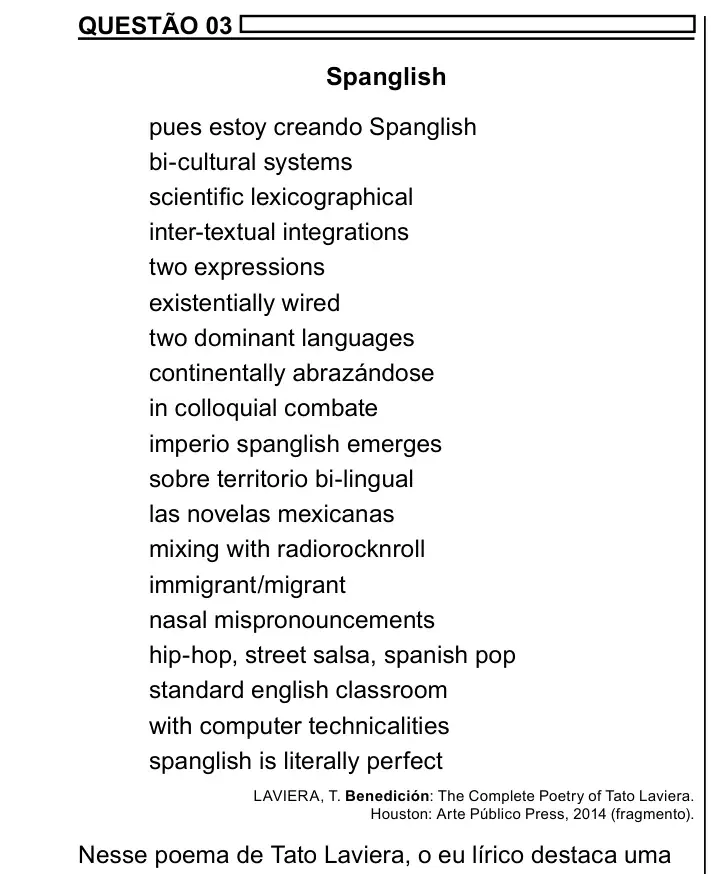 QUESTÃO 03

Spanglish

pues estoy creando Spanglish
bi-cultural systems
scientific lexicographical
inter-textual integrations
two expressions
existentially wired
two dominant languages
continentally abrazándose
in colloquial combate
imperio spanglish emerges
sobre territorio bi-lingual
las novelas mexicanas
mixing with radiorocknroll
immigrant/migrant
nasal mispronouncements
hip-hop, street salsa, spanish pop
standard english classroom
with computer technicalities
spanglish is literally perfect

LAVIERA, T. Benedición: The Complete Poetry of Tato Laviera.
Houston: Arte Público Press, 2014 (fragmento).

Nesse poema de Tato Laviera, o eu lírico destaca uma